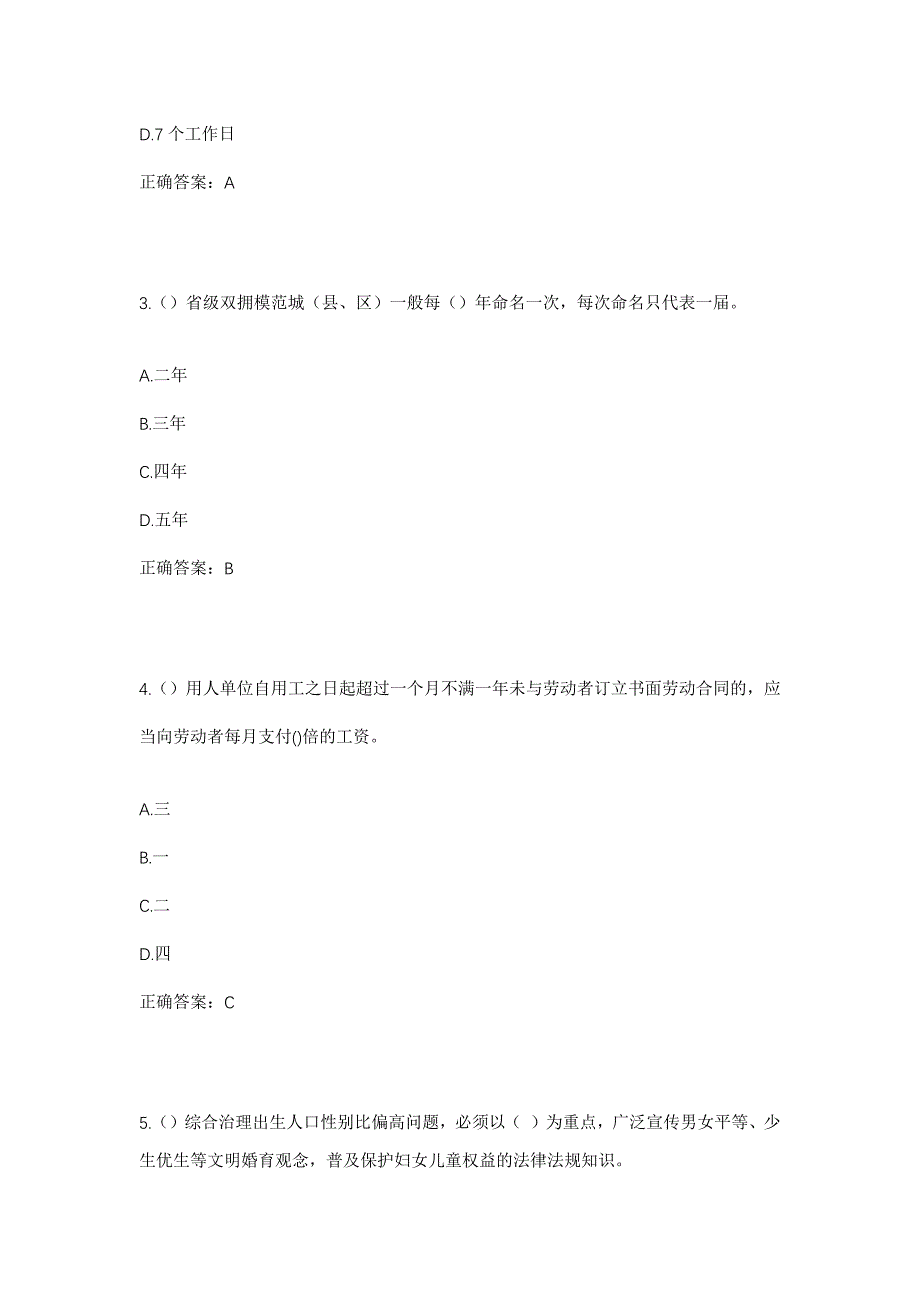 D.7 个工作日

正确答案：A

3.（）省级双拥模范城（县、区）一般每（）年命名一次，每次命名只代表一届。

A.二年

B.三年

C.四年

D.五年

正确答案：B

4.（）用人单位自用工之日起超过一个月不满一年未与劳动者订立书面劳动合同的，应当向劳动者每月支付()倍的工资。

A.三

B.一

C.二

D.四

正确答案：C

5.（）综合治理出生人口性别比偏高问题，必须以（ ）为重点，广泛宣传男女平等、少生优生等文明婚育观念，普及保护妇女儿童权益的法律法规知识。